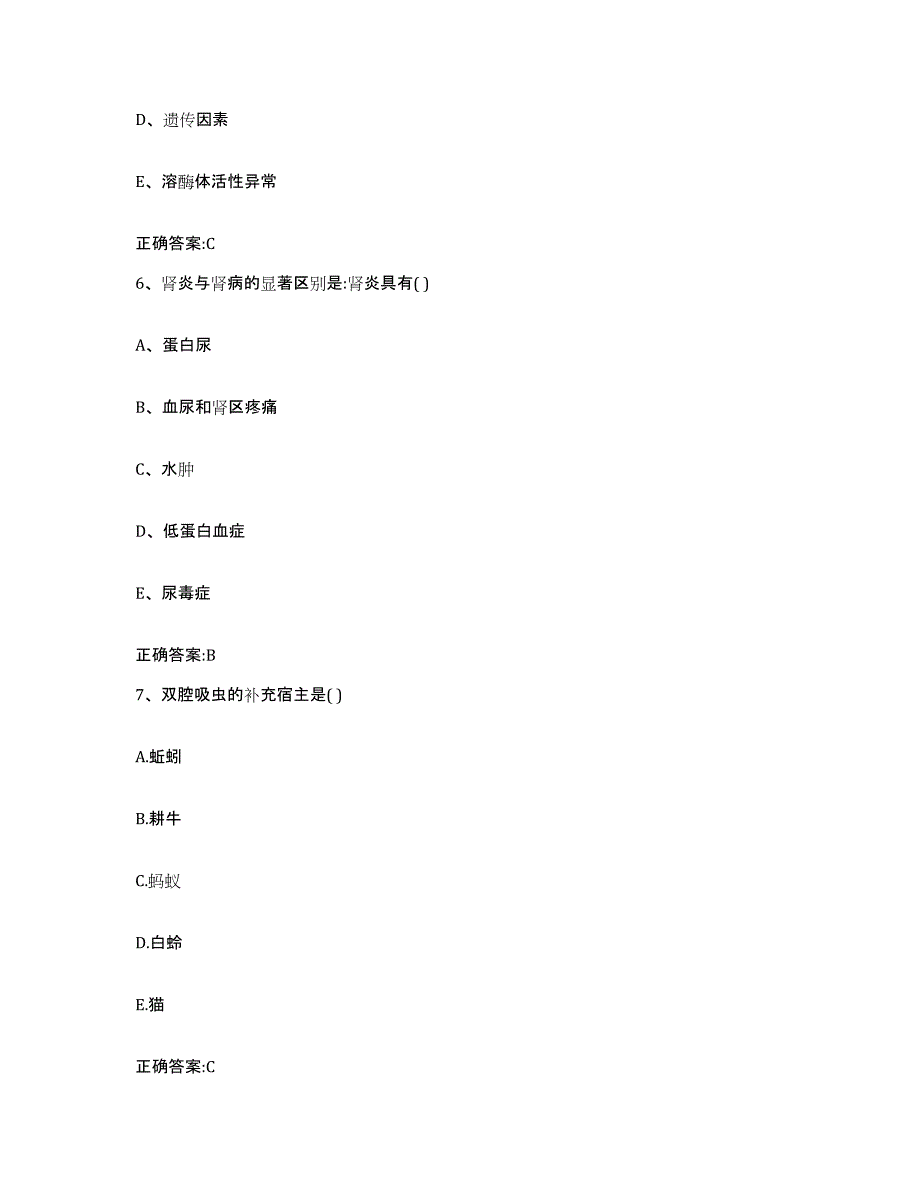 D、遗传因素

E、溶酶体活性异常

正确答案:C

6、肾炎与肾病的显著区别是:肾炎具有( )

A、蛋白尿

B、血尿和肾区疼痛

C、水肿

D、低蛋白血症

E、尿毒症

正确答案:B

7、双腔吸虫的补充宿主是( )

A.蚯蚓

B.耕牛

C.蚂蚁

D.白蛉

E.猫

正确答案:C